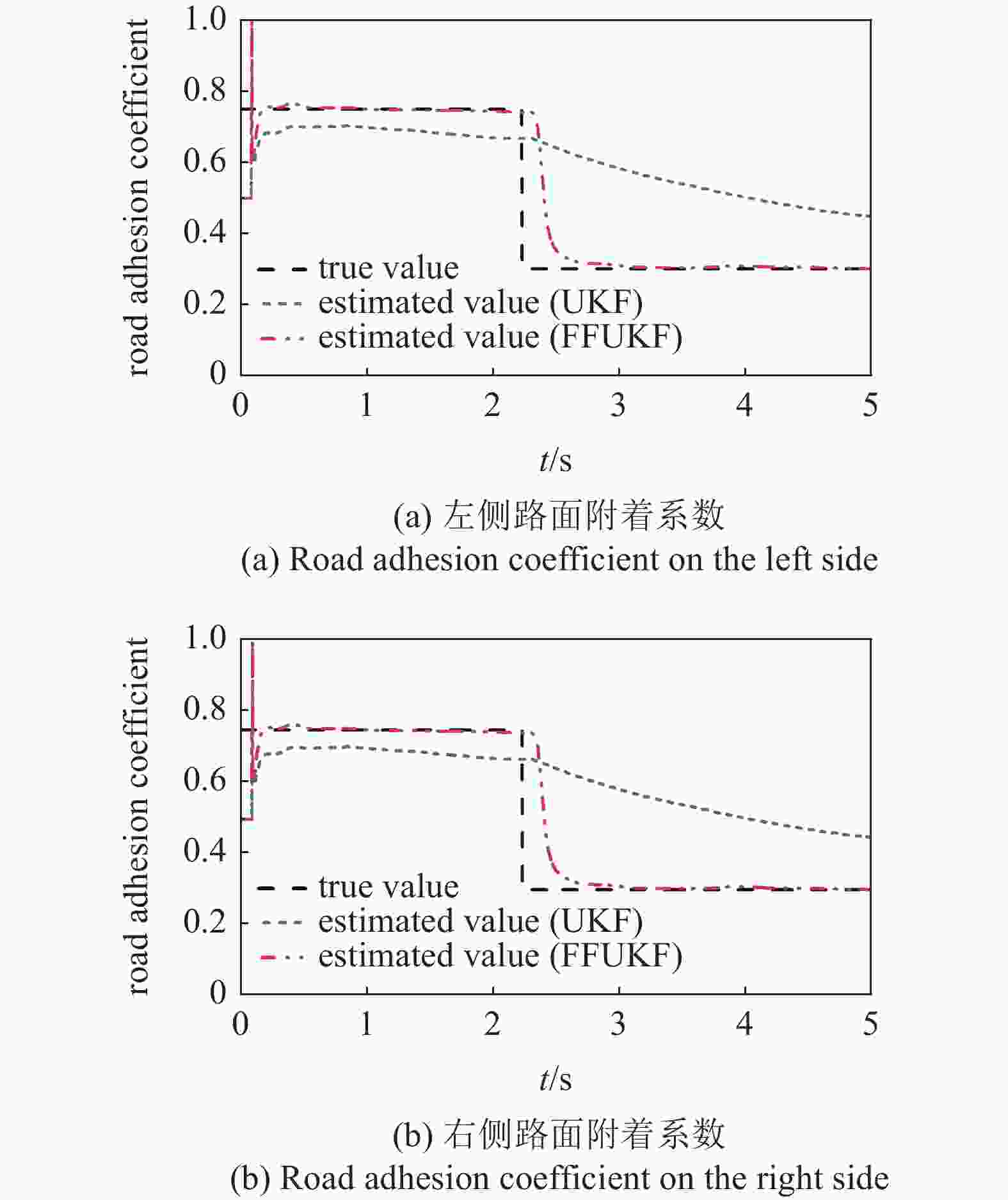 road adhesion coefficient

1.0
0.8
0.6
0.4
0.2
0

true value
estimated value (UKF)
estimated value (FFUKF)

0
1
2
3
4
5

$t$/s

(a) 左侧路面附着系数
(a) Road adhesion coefficient on the left side

road adhesion coefficient

1.0
0.8
0.6
0.4
0.2
0

true value
estimated value (UKF)
estimated value (FFUKF)

0
1
2
3
4
5

$t$/s

(b) 右侧路面附着系数
(b) Road adhesion coefficient on the right side